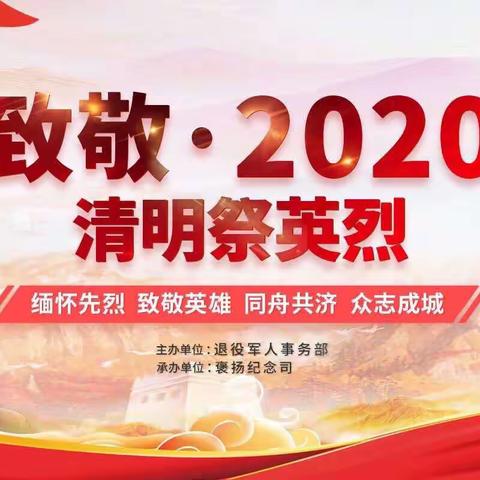 致敬·2020
清明祭英烈

缅怀先烈 致敬英雄 同舟共济 众志成城

主办单位：退役军人事务部
承办单位：褒扬纪念司